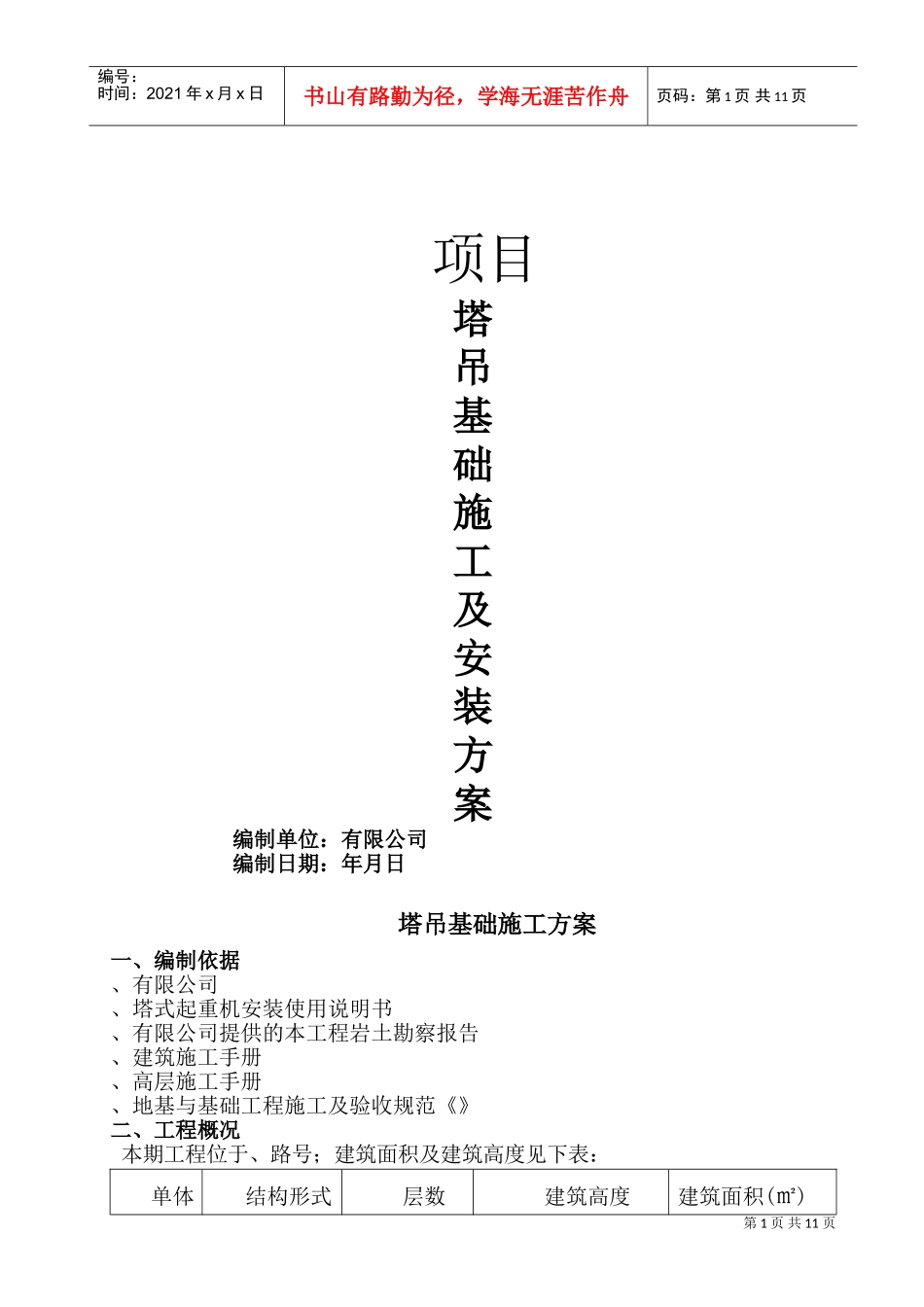 编号：
时间：2021 年 x 月 x 日

书山有路勤为径，学海无涯苦作舟

页码：第 1 页 共 11 页

项目

塔吊基础施工及安装方案

编制单位：有限公司
编制日期：年月日

塔吊基础施工方案

一、编制依据
、有限公司
、塔式起重机安装使用说明书
、有限公司提供的本工程岩土勘察报告
、建筑施工手册
、高层施工手册
、地基与基础工程施工及验收规范《》
二、工程概况
本期工程位于、路号；建筑面积及建筑高度见下表：

| 单体 | 结构形式 | 层数 | 建筑高度 | 建筑面积(㎡) |
|---|---|---|---|---|

第 1 页 共 11 页